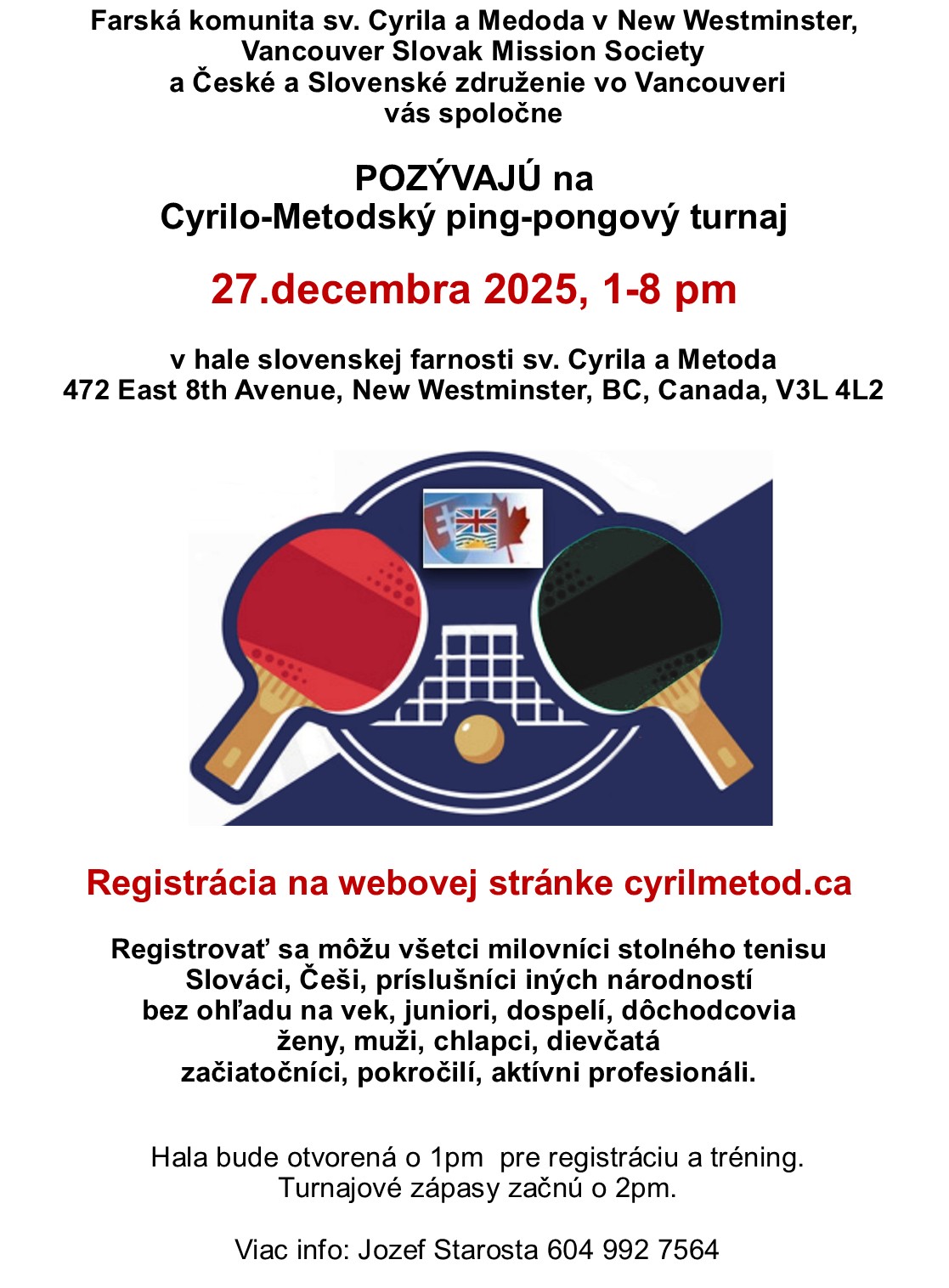 Farská komunita sv. Cyrila a Medoda v New Westminster,
Vancouver Slovak Mission Society
a České a Slovenské združenie vo Vancouveri
vás spoločne

POZÝVAJÚ na
Cyrilo-Metodský ping-pongový turnaj

27.decembra 2025, 1-8 pm

v hale slovenskej farnosti sv. Cyrila a Metoda
472 East 8th Avenue, New Westminster, BC, Canada, V3L 4L2

Registrácia na webovej stránke cyrilmetod.ca

Registrovať sa môžu všetci milovníci stolného tenisu
Slováci, Češi, príslušníci iných národností
bez ohľadu na vek, juniori, dospelí, dôchodcovia
ženy, muži, chlapci, dievčatá
začiatočníci, pokročilí, aktívni profesionáli.

Hala bude otvorená o 1pm pre registráciu a tréning.
Turnajové zápasy začnú o 2pm.

Viac info: Jozef Starosta 604 992 7564